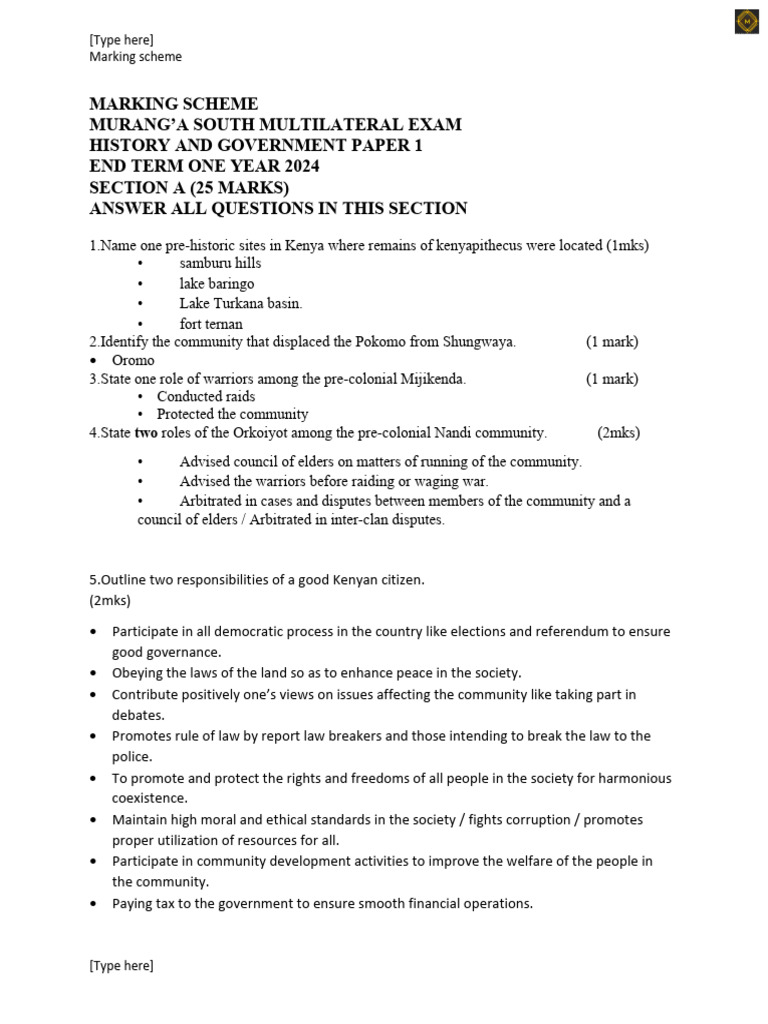 [Type here]
Marking scheme

MARKING SCHEME
MURANG'A SOUTH MULTILATERAL EXAM
HISTORY AND GOVERNMENT PAPER 1
END TERM ONE YEAR 2024
SECTION A (25 MARKS)
ANSWER ALL QUESTIONS IN THIS SECTION

1.Name one pre-historic sites in Kenya where remains of kenyapithecus were located (1mks)
• samburu hills
• lake baringo
• Lake Turkana basin.
• fort ternan
2.Identify the community that displaced the Pokomo from Shungwaya. (1 mark)
• Oromo
3.State one role of warriors among the pre-colonial Mijikenda. (1 mark)
• Conducted raids
• Protected the community
4.State **two** roles of the Orkoiyot among the pre-colonial Nandi community. (2mks)

• Advised council of elders on matters of running of the community.
• Advised the warriors before raiding or waging war.
• Arbitrated in cases and disputes between members of the community and a council of elders / Arbitrated in inter-clan disputes.

5.Outline two responsibilities of a good Kenyan citizen.
(2mks)

• Participate in all democratic process in the country like elections and referendum to ensure good governance.
• Obeying the laws of the land so as to enhance peace in the society.
• Contribute positively one's views on issues affecting the community like taking part in debates.
• Promotes rule of law by report law breakers and those intending to break the law to the police.
• To promote and protect the rights and freedoms of all people in the society for harmonious coexistence.
• Maintain high moral and ethical standards in the society / fights corruption / promotes proper utilization of resources for all.
• Participate in community development activities to improve the welfare of the people in the community.
• Paying tax to the government to ensure smooth financial operations.

[Type here]